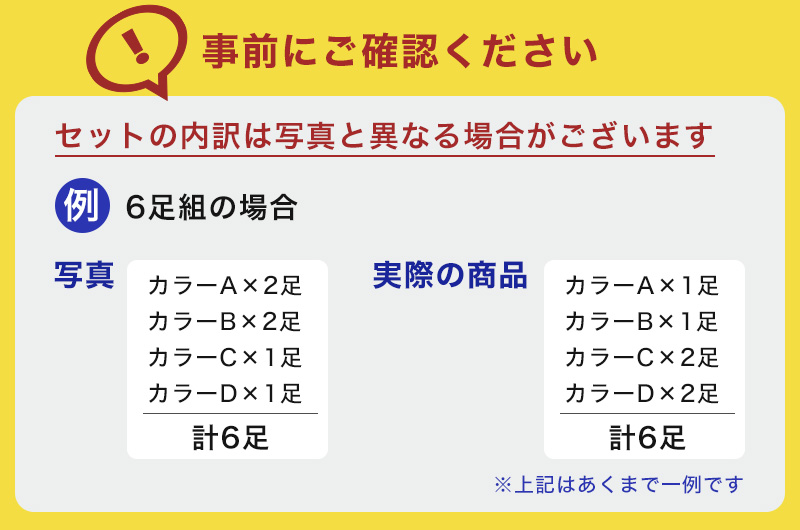 !

事前にご確認ください

セットの内訳は写真と異なる場合がございます

例 6足組の場合

写真

カラーA×2足
カラーB×2足
カラーC×1足
カラーD×1足
計6足

実際の商品

カラーA×1足
カラーB×1足
カラーC×2足
カラーD×2足
計6足

※上記はあくまで一例です